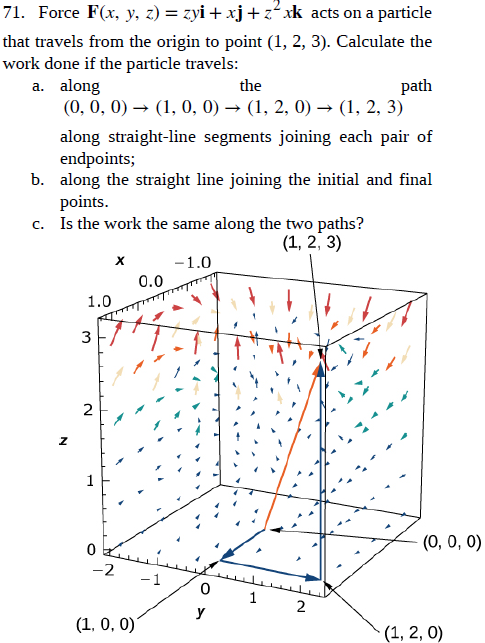 71. Force $\mathbf{F}(x, y, z) = zy\mathbf{i} + x\mathbf{j} + z^2x\mathbf{k}$ acts on a particle that travels from the origin to point (1, 2, 3). Calculate the work done if the particle travels:

a. along the path $(0, 0, 0) \to (1, 0, 0) \to (1, 2, 0) \to (1, 2, 3)$ along straight-line segments joining each pair of endpoints;

b. along the straight line joining the initial and final points.

c. Is the work the same along the two paths?

(1, 2, 3)
x
−1.0
0.0
1.0
3
2
z
1
0
−2
−1
0
1
2
y
(0, 0, 0)
(1, 0, 0)
(1, 2, 0)